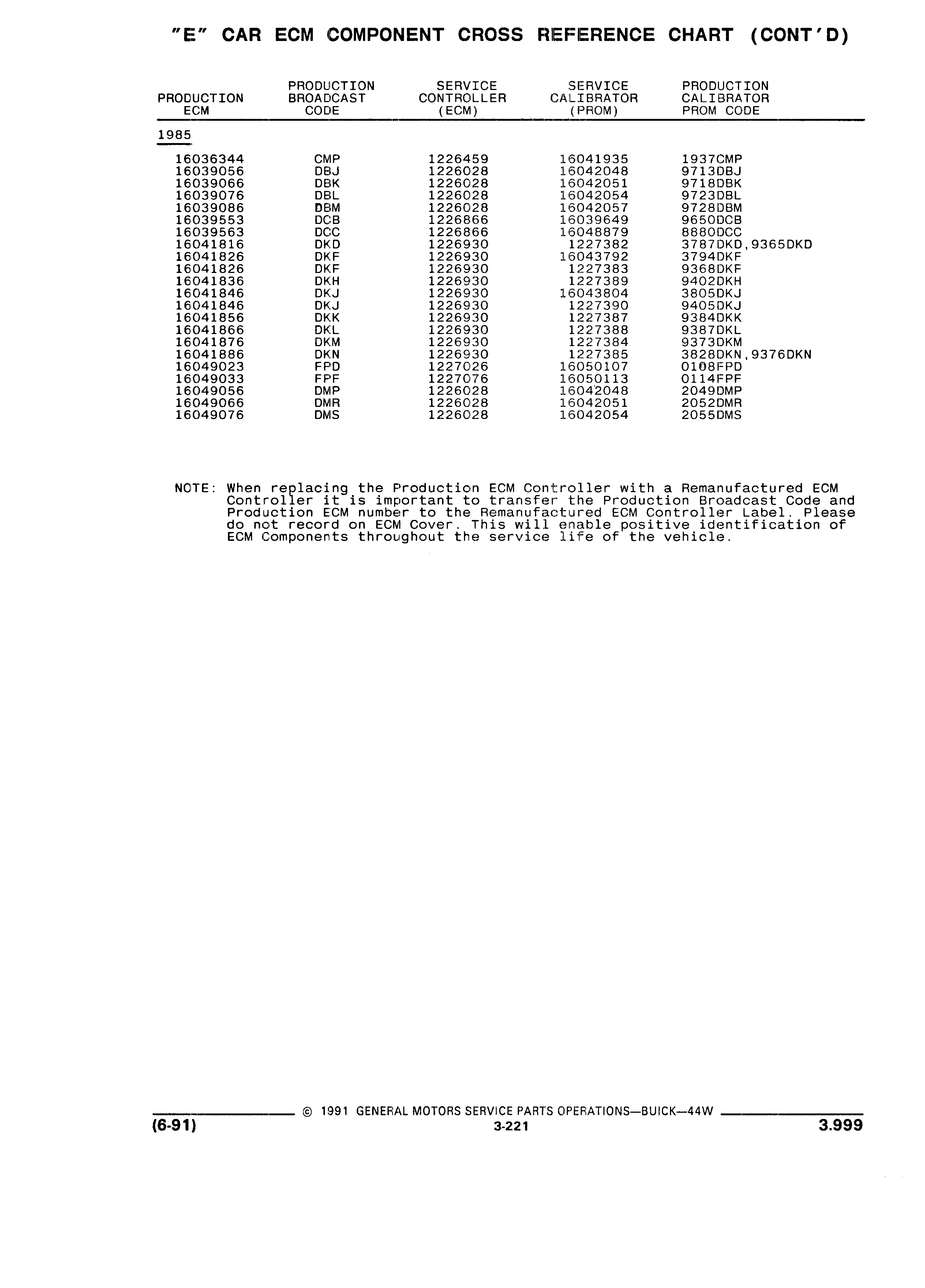 "E" CAR ECM COMPONENT CROSS REFERENCE CHART (CONT'D)

| PRODUCTION ECM | PRODUCTION BROADCAST CODE | SERVICE CONTROLLER (ECM) | SERVICE CALIBRATOR (PROM) | PRODUCTION CALIBRATOR PROM CODE |
|---|---|---|---|---|
| 1985 | | | | |
| 16036344 | CMP | 1226459 | 16041935 | 1937CMP |
| 16039056 | DBJ | 1226028 | 16042048 | 9713DBJ |
| 16039066 | DBK | 1226028 | 16042051 | 9718DBK |
| 16039076 | DBL | 1226028 | 16042054 | 9723DBL |
| 16039086 | DBM | 1226028 | 16042057 | 9728DBM |
| 16039553 | DCB | 1226866 | 16039649 | 9650DCB |
| 16039563 | DCC | 1226866 | 16048879 | 8880DCC |
| 16041816 | DKD | 1226930 | 1227382 | 3787DKD,9365DKD |
| 16041826 | DKF | 1226930 | 16043792 | 3794DKF |
| 16041826 | DKF | 1226930 | 1227383 | 9368DKF |
| 16041836 | DKH | 1226930 | 1227389 | 9402DKH |
| 16041846 | DKJ | 1226930 | 16043804 | 3805DKJ |
| 16041846 | DKJ | 1226930 | 1227390 | 9405DKJ |
| 16041856 | DKK | 1226930 | 1227387 | 9384DKK |
| 16041866 | DKL | 1226930 | 1227388 | 9387DKL |
| 16041876 | DKM | 1226930 | 1227384 | 9373DKM |
| 16041886 | DKN | 1226930 | 1227385 | 3828DKN,9376DKN |
| 16049023 | FPD | 1227026 | 16050107 | 0108FPD |
| 16049033 | FPF | 1227076 | 16050113 | 0114FPF |
| 16049056 | DMP | 1226028 | 16042048 | 2049DMP |
| 16049066 | DMR | 1226028 | 16042051 | 2052DMR |
| 16049076 | DMS | 1226028 | 16042054 | 2055DMS |

NOTE: When replacing the Production ECM Controller with a Remanufactured ECM Controller it is important to transfer the Production Broadcast Code and Production ECM number to the Remanufactured ECM Controller Label. Please do not record on ECM Cover. This will enable positive identification of ECM Components throughout the service life of the vehicle.

© 1991 GENERAL MOTORS SERVICE PARTS OPERATIONS—BUICK—44W
(6-91) 3-221 3.999